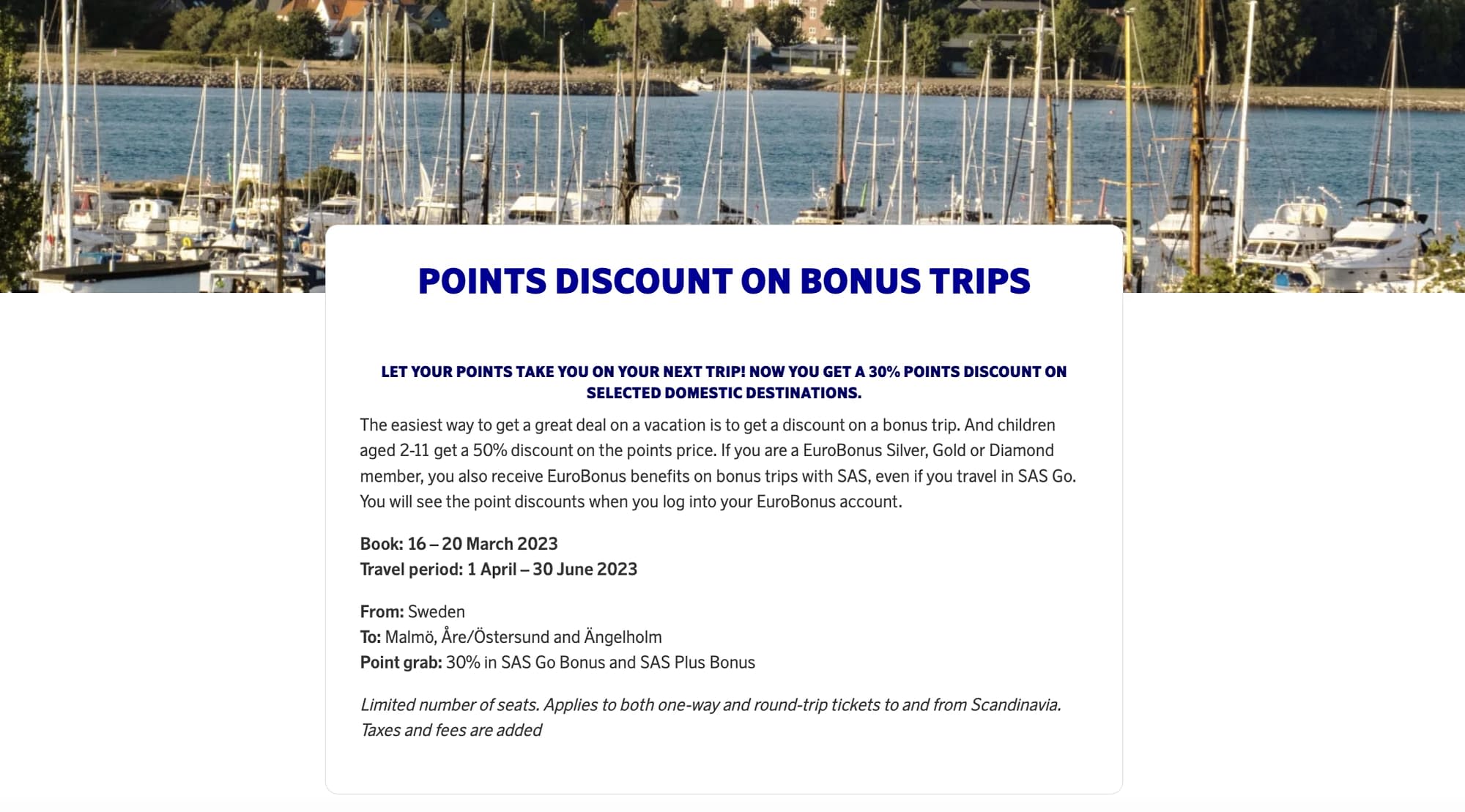 POINTS DISCOUNT ON BONUS TRIPS

LET YOUR POINTS TAKE YOU ON YOUR NEXT TRIP! NOW YOU GET A 30% POINTS DISCOUNT ON SELECTED DOMESTIC DESTINATIONS.

The easiest way to get a great deal on a vacation is to get a discount on a bonus trip. And children aged 2-11 get a 50% discount on the points price. If you are a EuroBonus Silver, Gold or Diamond member, you also receive EuroBonus benefits on bonus trips with SAS, even if you travel in SAS Go. You will see the point discounts when you log into your EuroBonus account.

Book: 16 – 20 March 2023
Travel period: 1 April – 30 June 2023

From: Sweden
To: Malmö, Åre/Östersund and Ängelholm
Point grab: 30% in SAS Go Bonus and SAS Plus Bonus

Limited number of seats. Applies to both one-way and round-trip tickets to and from Scandinavia. Taxes and fees are added